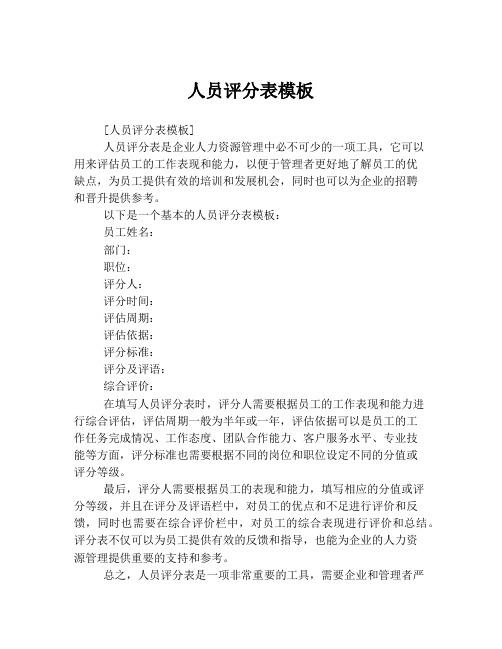 人员评分表模板

[人员评分表模板]

人员评分表是企业人力资源管理中必不可少的一项工具，它可以用来评估员工的工作表现和能力，以便于管理者更好地了解员工的优缺点，为员工提供有效的培训和发展机会，同时也可以为企业的招聘和晋升提供参考。

以下是一个基本的人员评分表模板：

员工姓名：

部门：

职位：

评分人：

评分时间：

评估周期：

评估依据：

评分标准：

评分及评语：

综合评价：

在填写人员评分表时，评分人需要根据员工的工作表现和能力进行综合评估，评估周期一般为半年或一年，评估依据可以是员工的工作任务完成情况、工作态度、团队合作能力、客户服务水平、专业技能等方面，评分标准也需要根据不同的岗位和职位设定不同的分值或评分等级。

最后，评分人需要根据员工的表现和能力，填写相应的分值或评分等级，并且在评分及评语栏中，对员工的优点和不足进行评价和反馈，同时也需要在综合评价栏中，对员工的综合表现进行评价和总结。评分表不仅可以为员工提供有效的反馈和指导，也能为企业的人力资源管理提供重要的支持和参考。

总之，人员评分表是一项非常重要的工具，需要企业和管理者严